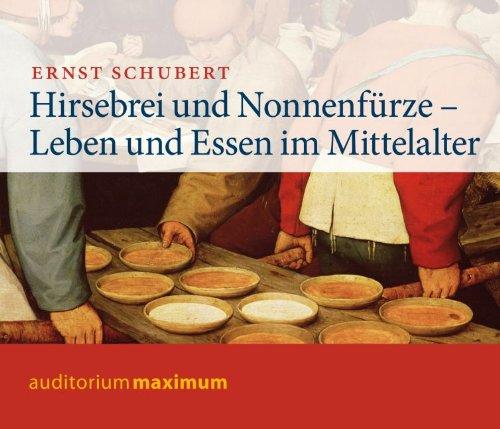 ERNST SCHUBERT

Hirsebrei und Nonnenfürze – Leben und Essen im Mittelalter

auditorium maximum